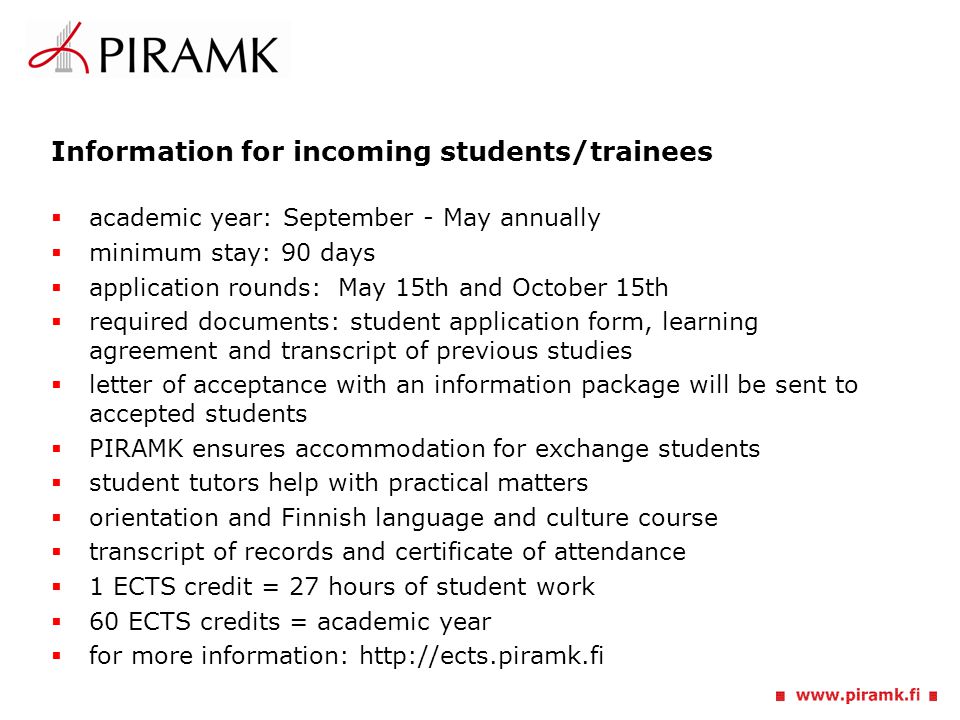 PIRAMK

Information for incoming students/trainees

- academic year: September - May annually
- minimum stay: 90 days
- application rounds: May 15th and October 15th
- required documents: student application form, learning agreement and transcript of previous studies
- letter of acceptance with an information package will be sent to accepted students
- PIRAMK ensures accommodation for exchange students
- student tutors help with practical matters
- orientation and Finnish language and culture course
- transcript of records and certificate of attendance
- 1 ECTS credit = 27 hours of student work
- 60 ECTS credits = academic year
- for more information: http://ects.piramk.fi

www.piramk.fi